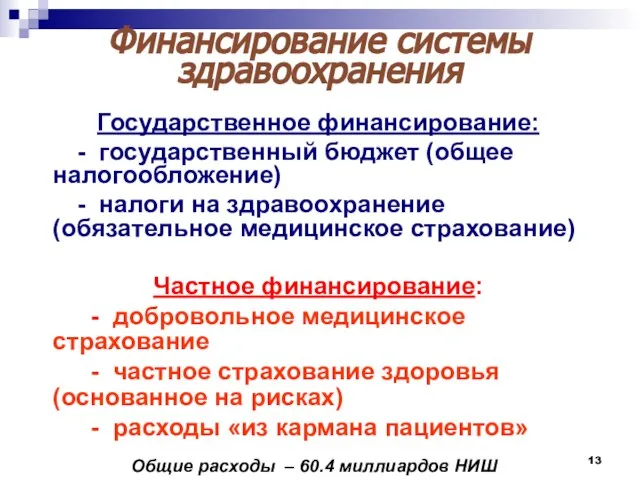 Финансирование системы здравоохранения

Государственное финансирование:

- государственный бюджет (общее налогообложение)

- налоги на здравоохранение (обязательное медицинское страхование)

Частное финансирование:

- добровольное медицинское страхование

- частное страхование здоровья (основанное на рисках)

- расходы «из кармана пациентов»

Общие расходы – 60.4 миллиардов НИШ

13